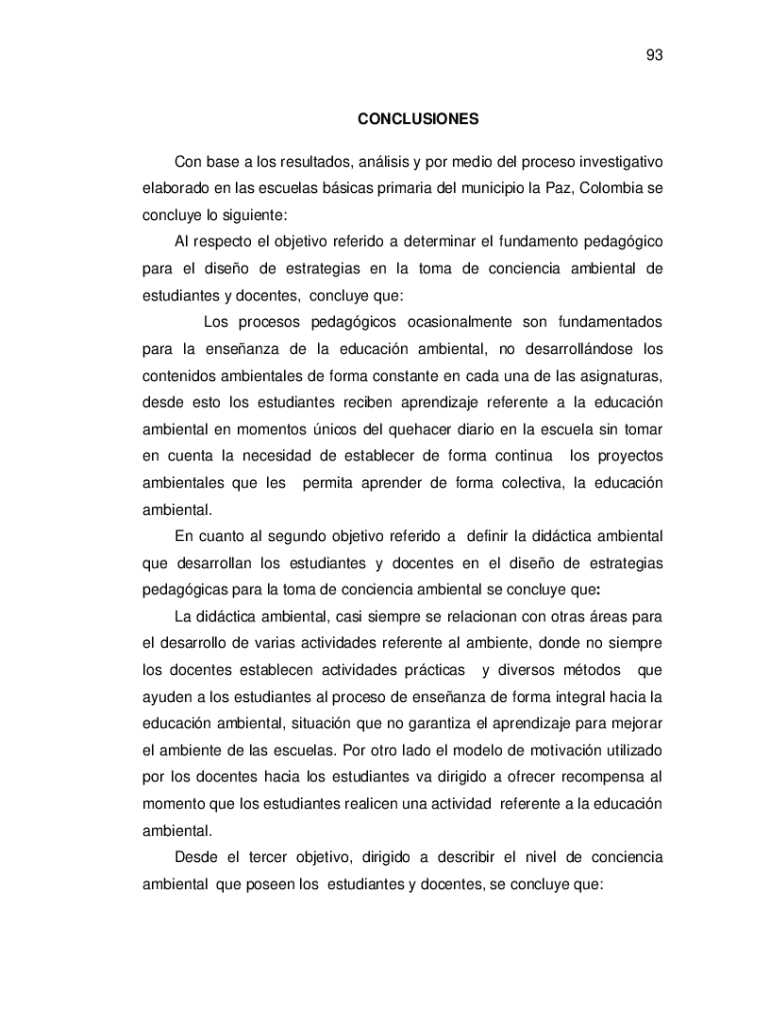 93

CONCLUSIONES

Con base a los resultados, análisis y por medio del proceso investigativo elaborado en las escuelas básicas primaria del municipio la Paz, Colombia se concluye lo siguiente:

Al respecto el objetivo referido a determinar el fundamento pedagógico para el diseño de estrategias en la toma de conciencia ambiental de estudiantes y docentes, concluye que:

Los procesos pedagógicos ocasionalmente son fundamentados para la enseñanza de la educación ambiental, no desarrollándose los contenidos ambientales de forma constante en cada una de las asignaturas, desde esto los estudiantes reciben aprendizaje referente a la educación ambiental en momentos únicos del quehacer diario en la escuela sin tomar en cuenta la necesidad de establecer de forma continua los proyectos ambientales que les permita aprender de forma colectiva, la educación ambiental.

En cuanto al segundo objetivo referido a definir la didáctica ambiental que desarrollan los estudiantes y docentes en el diseño de estrategias pedagógicas para la toma de conciencia ambiental se concluye que:

La didáctica ambiental, casi siempre se relacionan con otras áreas para el desarrollo de varias actividades referente al ambiente, donde no siempre los docentes establecen actividades prácticas y diversos métodos que ayuden a los estudiantes al proceso de enseñanza de forma integral hacia la educación ambiental, situación que no garantiza el aprendizaje para mejorar el ambiente de las escuelas. Por otro lado el modelo de motivación utilizado por los docentes hacia los estudiantes va dirigido a ofrecer recompensa al momento que los estudiantes realicen una actividad referente a la educación ambiental.

Desde el tercer objetivo, dirigido a describir el nivel de conciencia ambiental que poseen los estudiantes y docentes, se concluye que: